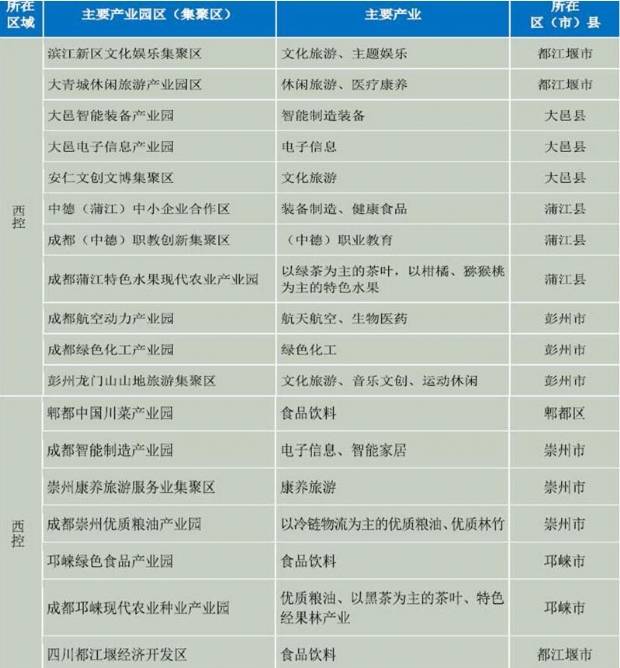 | 所在区域 | 主要产业园区（集聚区） | 主要产业 | 所在区（市）县 |
|---|---|---|---|
| 西控 | 滨江新区文化娱乐集聚区 | 文化旅游、主题娱乐 | 都江堰市 |
| | 大青城休闲旅游产业园区 | 休闲旅游、医疗康养 | 都江堰市 |
| | 大邑智能装备产业园 | 智能制造装备 | 大邑县 |
| | 大邑电子信息产业园 | 电子信息 | 大邑县 |
| | 安仁文创文博集聚区 | 文化旅游 | 大邑县 |
| | 中德（蒲江）中小企业合作区 | 装备制造、健康食品 | 蒲江县 |
| | 成都（中德）职教创新集聚区 | （中德）职业教育 | 蒲江县 |
| | 成都蒲江特色水果现代农业产业园 | 以绿茶为主的茶叶，以柑橘、猕猴桃为主的特色水果 | 蒲江县 |
| | 成都航空动力产业园 | 航天航空、生物医药 | 彭州市 |
| | 成都绿色化工产业园 | 绿色化工 | 彭州市 |
| | 彭州龙门山山地旅游集聚区 | 文化旅游、音乐文创、运动休闲 | 彭州市 |
| 西控 | 郫都中国川菜产业园 | 食品饮料 | 郫都区 |
| | 成都智能制造产业园 | 电子信息、智能家居 | 崇州市 |
| | 崇州康养旅游服务业集聚区 | 康养旅游 | 崇州市 |
| | 成都崇州优质粮油产业园 | 以冷链物流为主的优质粮油、优质林竹 | 崇州市 |
| | 邛崃绿色食品产业园 | 食品饮料 | 邛崃市 |
| | 成都邛崃现代农业种业产业园 | 优质粮油、以黑茶为主的茶叶、特色经果林产业 | 邛崃市 |
| | 四川都江堰经济开发区 | 食品饮料 | 都江堰市 |